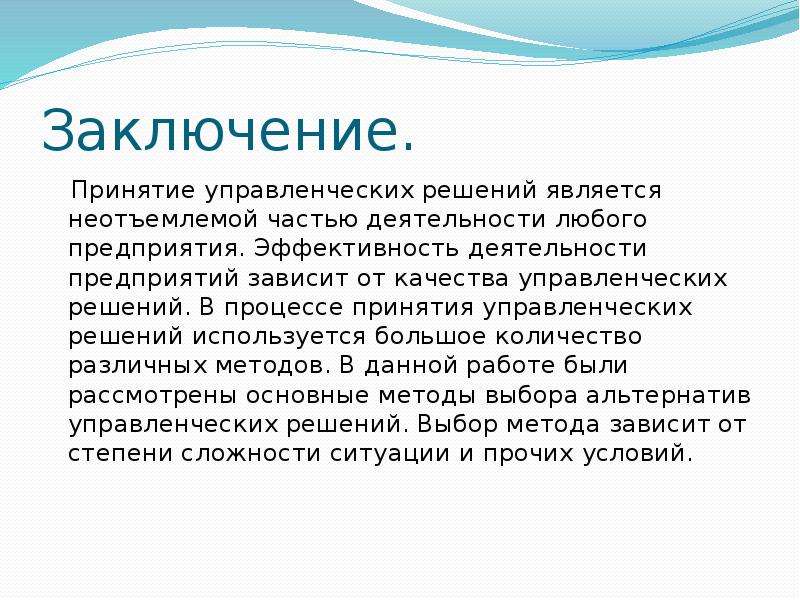 Заключение.

Принятие управленческих решений является неотъемлемой частью деятельности любого предприятия. Эффективность деятельности предприятий зависит от качества управленческих решений. В процессе принятия управленческих решений используется большое количество различных методов. В данной работе были рассмотрены основные методы выбора альтернатив управленческих решений. Выбор метода зависит от степени сложности ситуации и прочих условий.